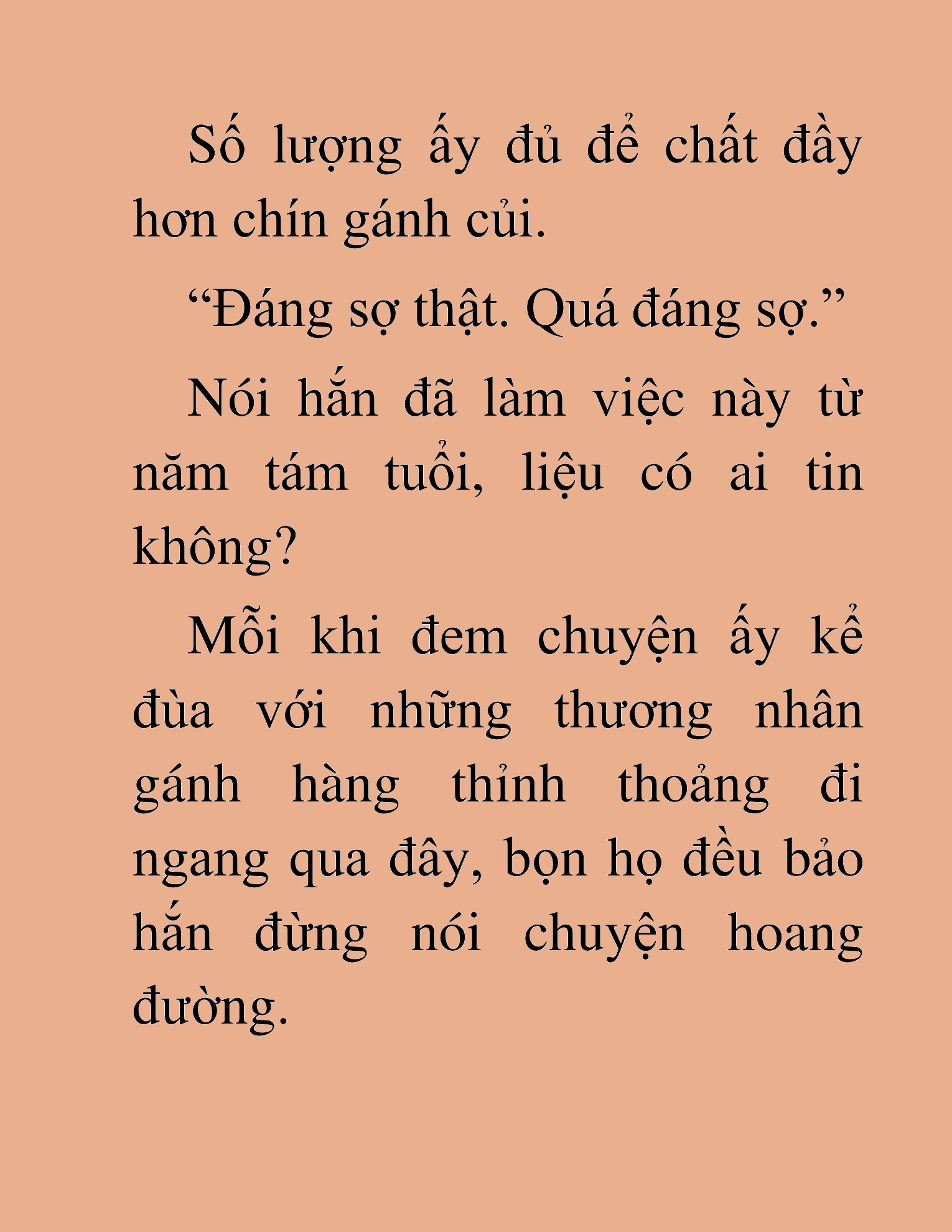 Số lượng ấy đủ để chất đầy hơn chín gánh củi.

“Đáng sợ thật. Quá đáng sợ.”

Nói hắn đã làm việc này từ năm tám tuổi, liệu có ai tin không?

Mỗi khi đem chuyện ấy kể đùa với những thương nhân gánh hàng thỉnh thoảng đi ngang qua đây, bọn họ đều bảo hắn đừng nói chuyện hoang đường.